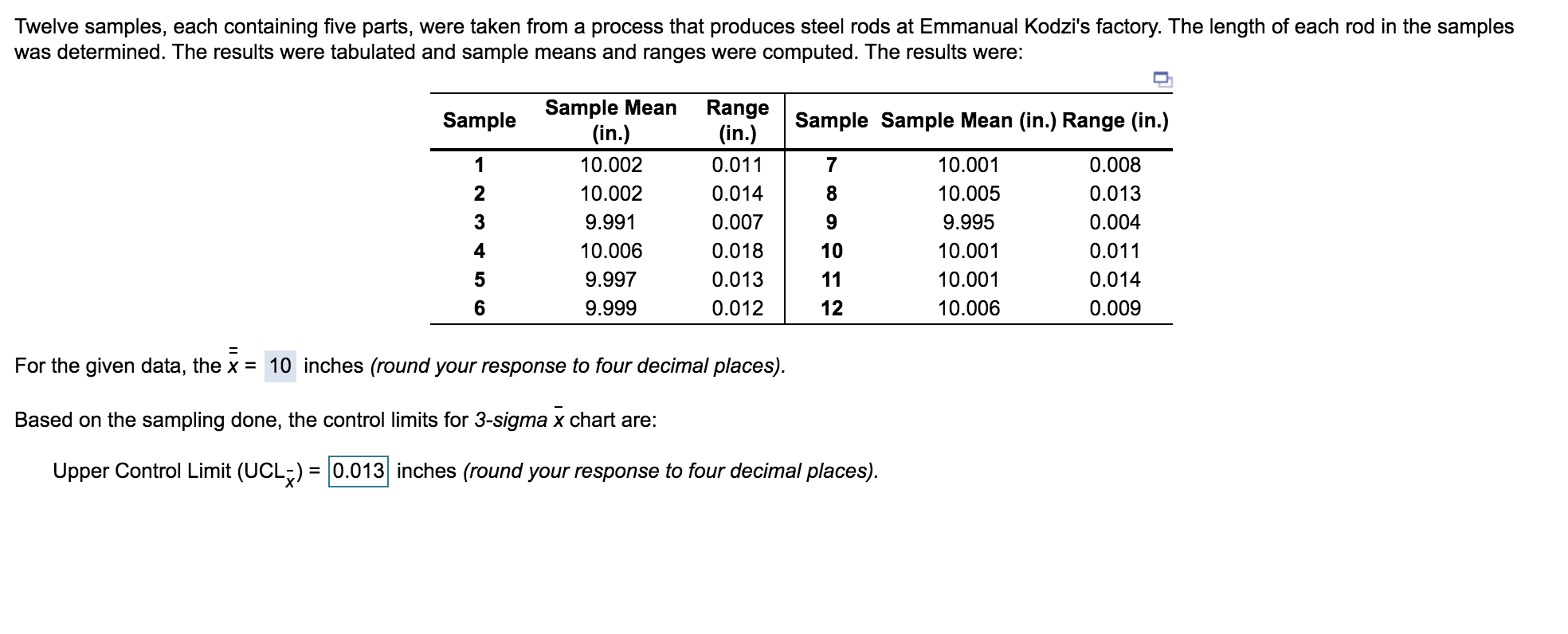 Twelve samples, each containing five parts, were taken from a process that produces steel rods at Emmanual Kodzi's factory. The length of each rod in the samples was determined. The results were tabulated and sample means and ranges were computed. The results were:

| Sample | Sample Mean (in.) | Range (in.) | Sample | Sample Mean (in.) | Range (in.) |
|---|---|---|---|---|---|
| 1 | 10.002 | 0.011 | 7 | 10.001 | 0.008 |
| 2 | 10.002 | 0.014 | 8 | 10.005 | 0.013 |
| 3 | 9.991 | 0.007 | 9 | 9.995 | 0.004 |
| 4 | 10.006 | 0.018 | 10 | 10.001 | 0.011 |
| 5 | 9.997 | 0.013 | 11 | 10.001 | 0.014 |
| 6 | 9.999 | 0.012 | 12 | 10.006 | 0.009 |

For the given data, the $\bar{\bar{x}}$ = 10 inches (round your response to four decimal places).

Based on the sampling done, the control limits for 3-sigma $\bar{x}$ chart are:

Upper Control Limit ($UCL_{\bar{x}}$) = 0.013 inches (round your response to four decimal places).